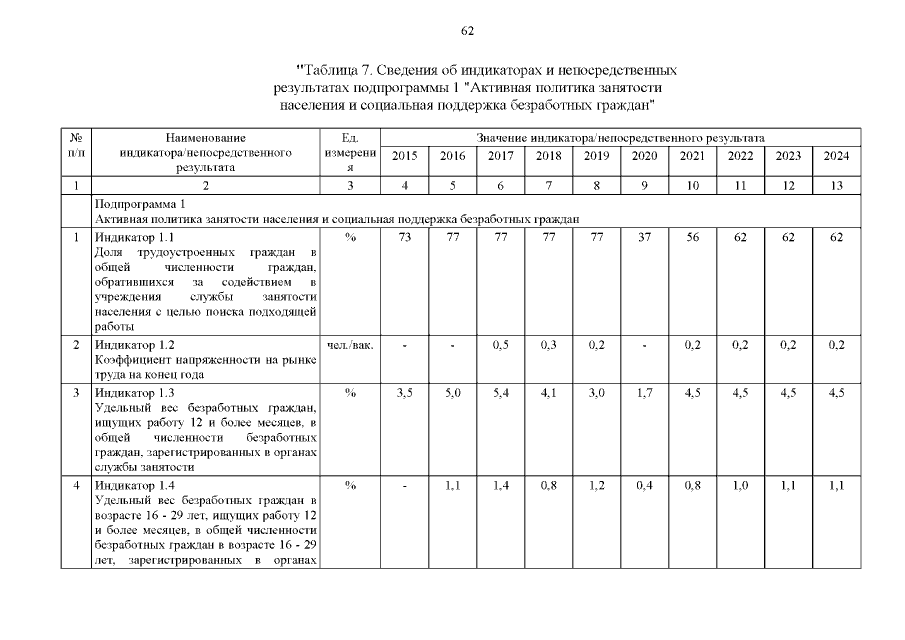 62

"Таблица 7. Сведения об индикаторах и непосредственных результатах подпрограммы 1 "Активная политика занятости населения и социальная поддержка безработных граждан"

| № п/п | Наименование индикатора/непосредственного результата | Ед. измерения | Значение индикатора/непосредственного результата | | | | | | | | | |
|---|---|---|---|---|---|---|---|---|---|---|---|---|
| | | | 2015 | 2016 | 2017 | 2018 | 2019 | 2020 | 2021 | 2022 | 2023 | 2024 |
| 1 | 2 | 3 | 4 | 5 | 6 | 7 | 8 | 9 | 10 | 11 | 12 | 13 |
| | Подпрограмма 1 Активная политика занятости населения и социальная поддержка безработных граждан | | | | | | | | | | | |
| 1 | Индикатор 1.1 Доля трудоустроенных граждан в общей численности граждан, обратившихся за содействием в учреждения службы занятости населения с целью поиска подходящей работы | % | 73 | 77 | 77 | 77 | 77 | 37 | 56 | 62 | 62 | 62 |
| 2 | Индикатор 1.2 Коэффициент напряженности на рынке труда на конец года | чел./вак. | - | - | 0,5 | 0,3 | 0,2 | - | 0,2 | 0,2 | 0,2 | 0,2 |
| 3 | Индикатор 1.3 Удельный вес безработных граждан, ищущих работу 12 и более месяцев, в общей численности безработных граждан, зарегистрированных в органах службы занятости | % | 3,5 | 5,0 | 5,4 | 4,1 | 3,0 | 1,7 | 4,5 | 4,5 | 4,5 | 4,5 |
| 4 | Индикатор 1.4 Удельный вес безработных граждан в возрасте 16 - 29 лет, ищущих работу 12 и более месяцев, в общей численности безработных граждан в возрасте 16 - 29 лет, зарегистрированных в органах | % | - | 1,1 | 1,4 | 0,8 | 1,2 | 0,4 | 0,8 | 1,0 | 1,1 | 1,1 |